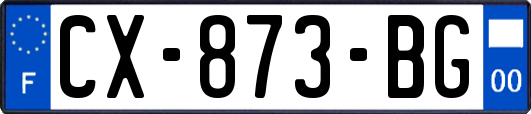 F
CX-873-BG
00